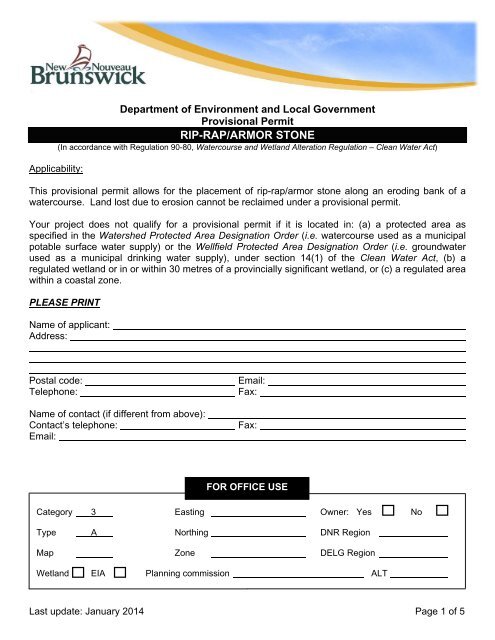 New Nouveau
Brunswick

Department of Environment and Local Government
Provisional Permit
RIP-RAP/ARMOR STONE
(In accordance with Regulation 90-80, Watercourse and Wetland Alteration Regulation – Clean Water Act)

Applicability:

This provisional permit allows for the placement of rip-rap/armor stone along an eroding bank of a watercourse. Land lost due to erosion cannot be reclaimed under a provisional permit.

Your project does not qualify for a provisional permit if it is located in: (a) a protected area as specified in the Watershed Protected Area Designation Order (i.e. watercourse used as a municipal potable surface water supply) or the Wellfield Protected Area Designation Order (i.e. groundwater used as a municipal drinking water supply), under section 14(1) of the Clean Water Act, (b) a regulated wetland or in or within 30 metres of a provincially significant wetland, or (c) a regulated area within a coastal zone.

PLEASE PRINT

Name of applicant:
Address:

Postal code: Email:
Telephone: Fax:

Name of contact (if different from above):
Contact's telephone: Fax:
Email:

FOR OFFICE USE

Category 3 Easting Owner: Yes No
Type A Northing DNR Region
Map Zone DELG Region
Wetland EIA Planning commission ALT

Last update: January 2014 Page 1 of 5